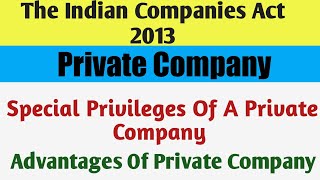 The Indian Companies Act 2013

Private Company

Special Privileges Of A Private Company

Advantages Of Private Company